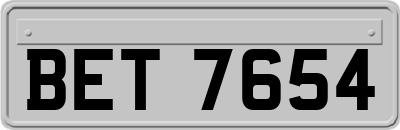 BET 7654